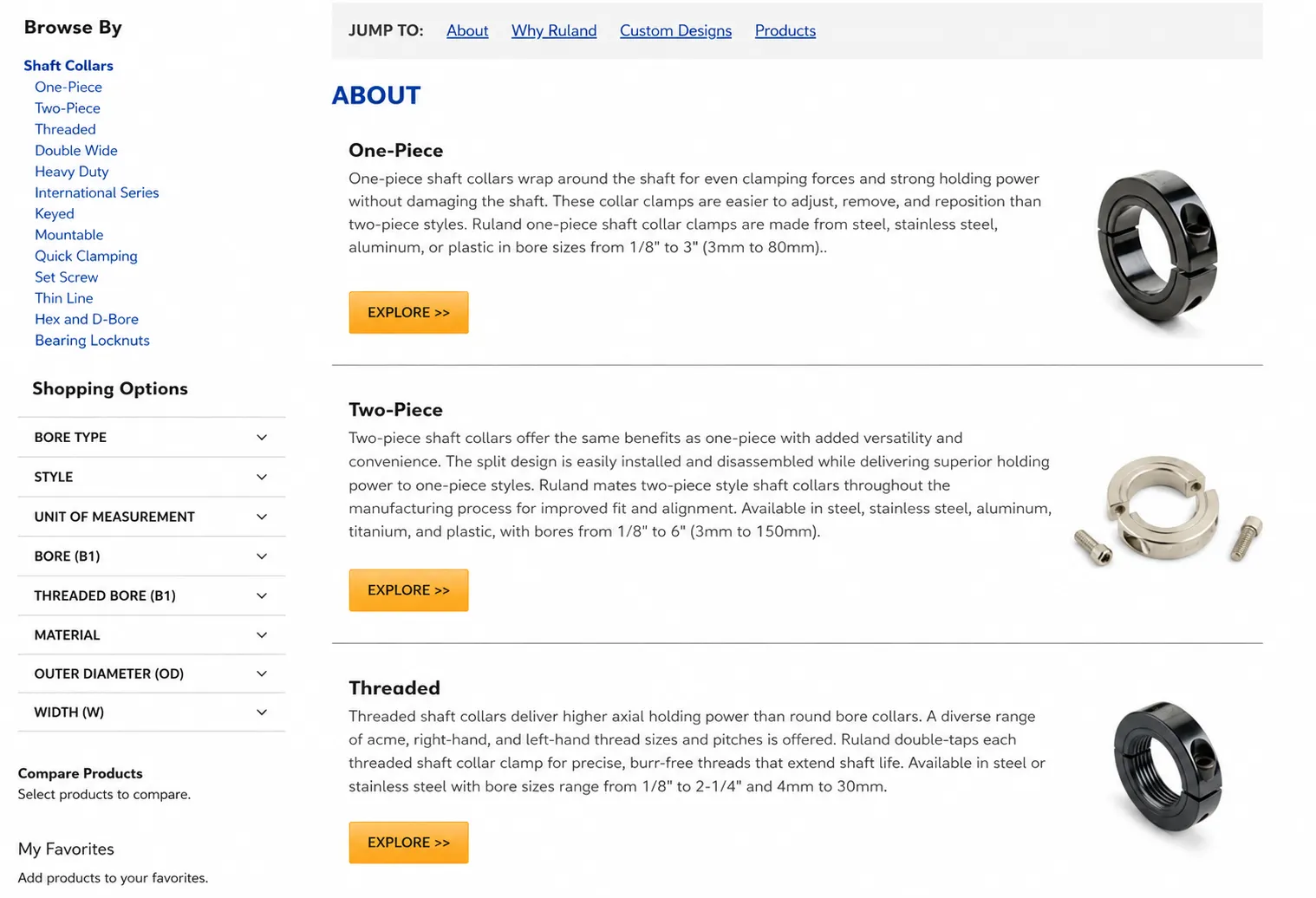 Browse By

Shaft Collars
One-Piece
Two-Piece
Threaded
Double Wide
Heavy Duty
International Series
Keyed
Mountable
Quick Clamping
Set Screw
Thin Line
Hex and D-Bore
Bearing Locknuts

Shopping Options

BORE TYPE
STYLE
UNIT OF MEASUREMENT
BORE (B1)
THREADED BORE (B1)
MATERIAL
OUTER DIAMETER (OD)
WIDTH (W)

Compare Products
Select products to compare.

My Favorites
Add products to your favorites.

JUMP TO: About Why Ruland Custom Designs Products

ABOUT

One-Piece
One-piece shaft collars wrap around the shaft for even clamping forces and strong holding power without damaging the shaft. These collar clamps are easier to adjust, remove, and reposition than two-piece styles. Ruland one-piece shaft collar clamps are made from steel, stainless steel, aluminum, or plastic in bore sizes from 1/8" to 3" (3mm to 80mm)..

EXPLORE >>

Two-Piece
Two-piece shaft collars offer the same benefits as one-piece with added versatility and convenience. The split design is easily installed and disassembled while delivering superior holding power to one-piece styles. Ruland mates two-piece style shaft collars throughout the manufacturing process for improved fit and alignment. Available in steel, stainless steel, aluminum, titanium, and plastic, with bores from 1/8" to 6" (3mm to 150mm).

EXPLORE >>

Threaded
Threaded shaft collars deliver higher axial holding power than round bore collars. A diverse range of acme, right-hand, and left-hand thread sizes and pitches is offered. Ruland double-taps each threaded shaft collar clamp for precise, burr-free threads that extend shaft life. Available in steel or stainless steel with bore sizes range from 1/8" to 2-1/4" and 4mm to 30mm.

EXPLORE >>